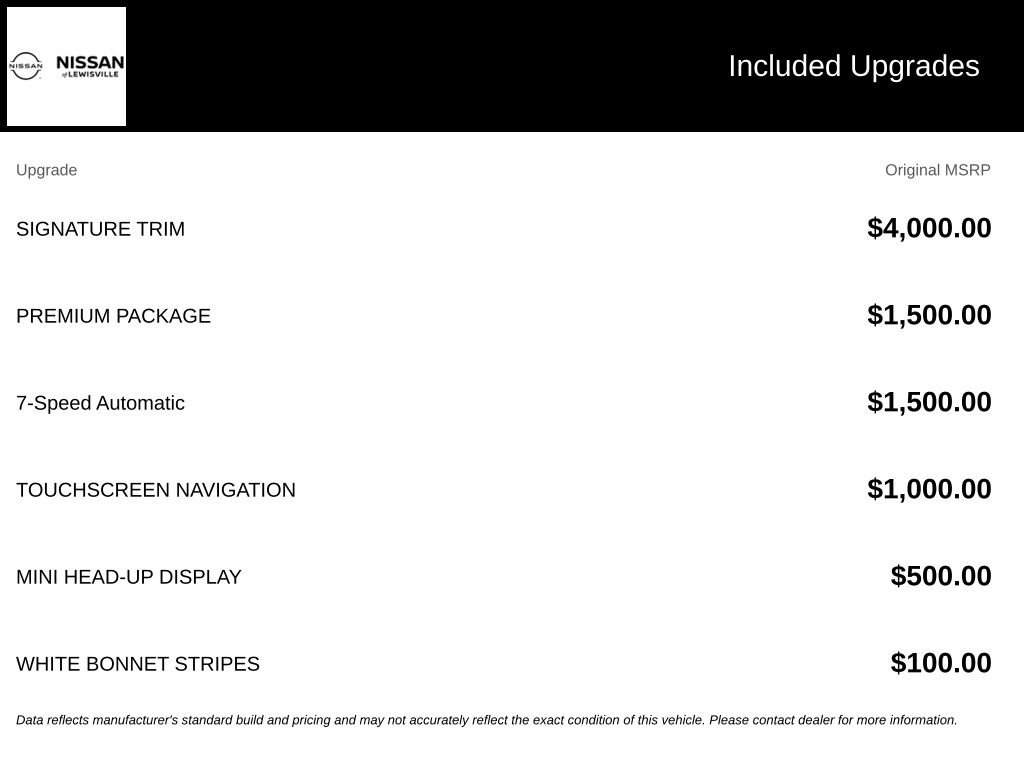 NISSAN NISSAN of LEWISVILLE

Included Upgrades

| Upgrade | Original MSRP |
|---|---|
| SIGNATURE TRIM | $4,000.00 |
| PREMIUM PACKAGE | $1,500.00 |
| 7-Speed Automatic | $1,500.00 |
| TOUCHSCREEN NAVIGATION | $1,000.00 |
| MINI HEAD-UP DISPLAY | $500.00 |
| WHITE BONNET STRIPES | $100.00 |

Data reflects manufacturer's standard build and pricing and may not accurately reflect the exact condition of this vehicle. Please contact dealer for more information.